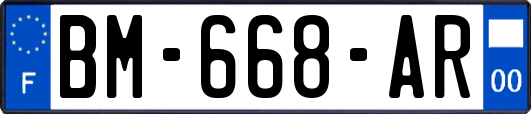 F
BM-668-AR
00